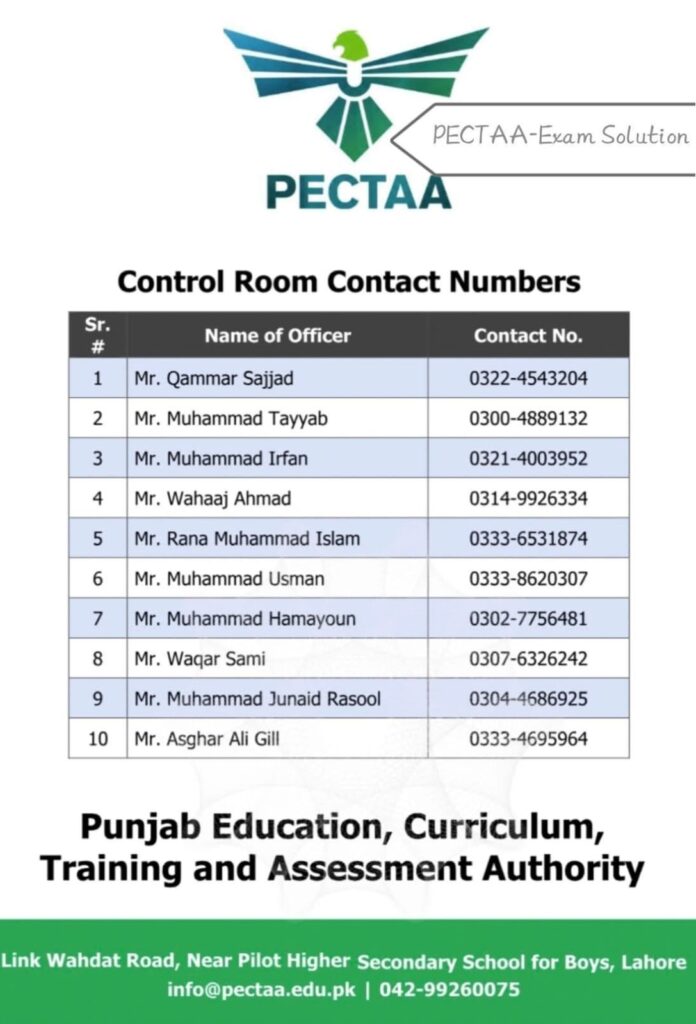 PECTAA

PECTAA-Exam Solution

Control Room Contact Numbers

| Sr. # | Name of Officer | Contact No. |
|---|---|---|
| 1 | Mr. Qammar Sajjad | 0322-4543204 |
| 2 | Mr. Muhammad Tayyab | 0300-4889132 |
| 3 | Mr. Muhammad Irfan | 0321-4003952 |
| 4 | Mr. Wahaaj Ahmad | 0314-9926334 |
| 5 | Mr. Rana Muhammad Islam | 0333-6531874 |
| 6 | Mr. Muhammad Usman | 0333-8620307 |
| 7 | Mr. Muhammad Hamayoun | 0302-7756481 |
| 8 | Mr. Waqar Sami | 0307-6326242 |
| 9 | Mr. Muhammad Junaid Rasool | 0304-4686925 |
| 10 | Mr. Asghar Ali Gill | 0333-4695964 |

Punjab Education, Curriculum, Training and Assessment Authority

Link Wahdat Road, Near Pilot Higher Secondary School for Boys, Lahore
info@pectaa.edu.pk | 042-99260075